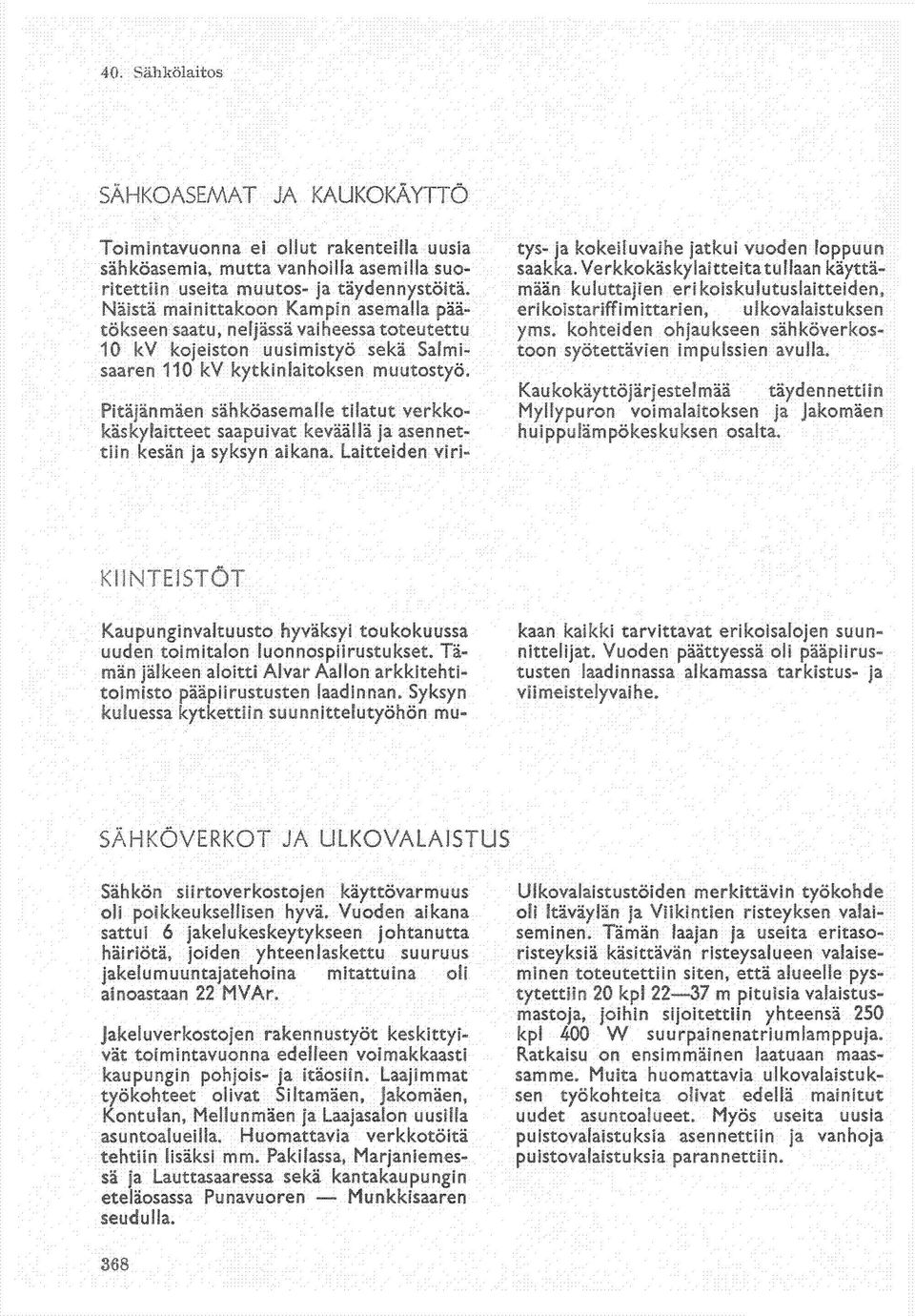 40. Sähkölaitos

SÄHKOASEMAT JA KAUKOKÄYTTÖ

Toimintavuonna ei ollut rakenteilla uusia sähköasemia, mutta vanhoilla asemilla suoritettiin useita muutos- ja täydennystöitä. Näistä mainittakoon Kampin asemalla päätökseen saatu, neljässä vaiheessa toteutettu 10 kV kojeiston uusimistyö sekä Salmisaaren 110 kV kytkinlaitoksen muutostyö.

Pitäjänmäen sähköasemalle tilatut verkkokäskylaitteet saapuivat keväällä ja asennettiin kesän ja syksyn aikana. Laitteiden viritys- ja kokeiluvaihe jatkui vuoden loppuun saakka. Verkkokäskylaitteita tullaan käyttämään kuluttajien erikoiskulutuslaitteiden, erikoistariffimittarien, ulkovalaistuksen yms. kohteiden ohjaukseen sähköverkostoon syötettävien impulssien avulla.

Kaukokäyttöjärjestelmää täydennettiin Myllypuron voimalaitoksen ja Jakomäen huippulämpökeskuksen osalta.

KIINTEISTÖT

Kaupunginvaltuusto hyväksyi toukokuussa uuden toimitalon luonnospiirustukset. Tämän jälkeen aloitti Alvar Aallon arkkitehtitoimisto pääpiirustusten laadinnan. Syksyn kuluessa kytkettiin suunnittelutyöhön mukaan kaikki tarvittavat erikoisalojen suunnittelijat. Vuoden päättyessä oli pääpiirustusten laadinnassa alkamassa tarkistus- ja viimeistelyvaihe.

SÄHKÖVERKOT JA ULKOVALAISTUS

Sähkön siirtoverkostojen käyttövarmuus oli poikkeuksellisen hyvä. Vuoden aikana sattui 6 jakelukeskeytykseen johtanutta häiriötä, joiden yhteenlaskettu suuruus jakelumuuntajatehoina mitattuina oli ainoastaan 22 MVAr.

Jakeluverkostojen rakennustyöt keskittyivät toimintavuonna edelleen voimakkaasti kaupungin pohjois- ja itäosiin. Laajimmat työkohteet olivat Siltamäen, Jakomäen, Kontulan, Mellunmäen ja Laajasalon uusilla asuntoalueilla. Huomattavia verkkotöitä tehtiin lisäksi mm. Pakilassa, Marjaniemessä ja Lauttasaaressa sekä kantakaupungin eteläosassa Punavuoren — Munkkisaaren seudulla.

Ulkovalaistustöiden merkittävin työkohde oli Itäväylän ja Viikintien risteyksen valaiseminen. Tämän laajan ja useita eritasoristeyksiä käsittävän risteysalueen valaiseminen toteutettiin siten, että alueelle pystytettiin 20 kpl 22—37 m pituisia valaistusmastoja, joihin sijoitettiin yhteensä 250 kpl 400 W suurpainenatriumlamppuja. Ratkaisu on ensimmäinen laatuaan maassamme. Muita huomattavia ulkovalaistuksen työkohteita olivat edellä mainitut uudet asuntoalueet. Myös useita uusia puistovalaistuksia asennettiin ja vanhoja puistovalaistuksia parannettiin.

368